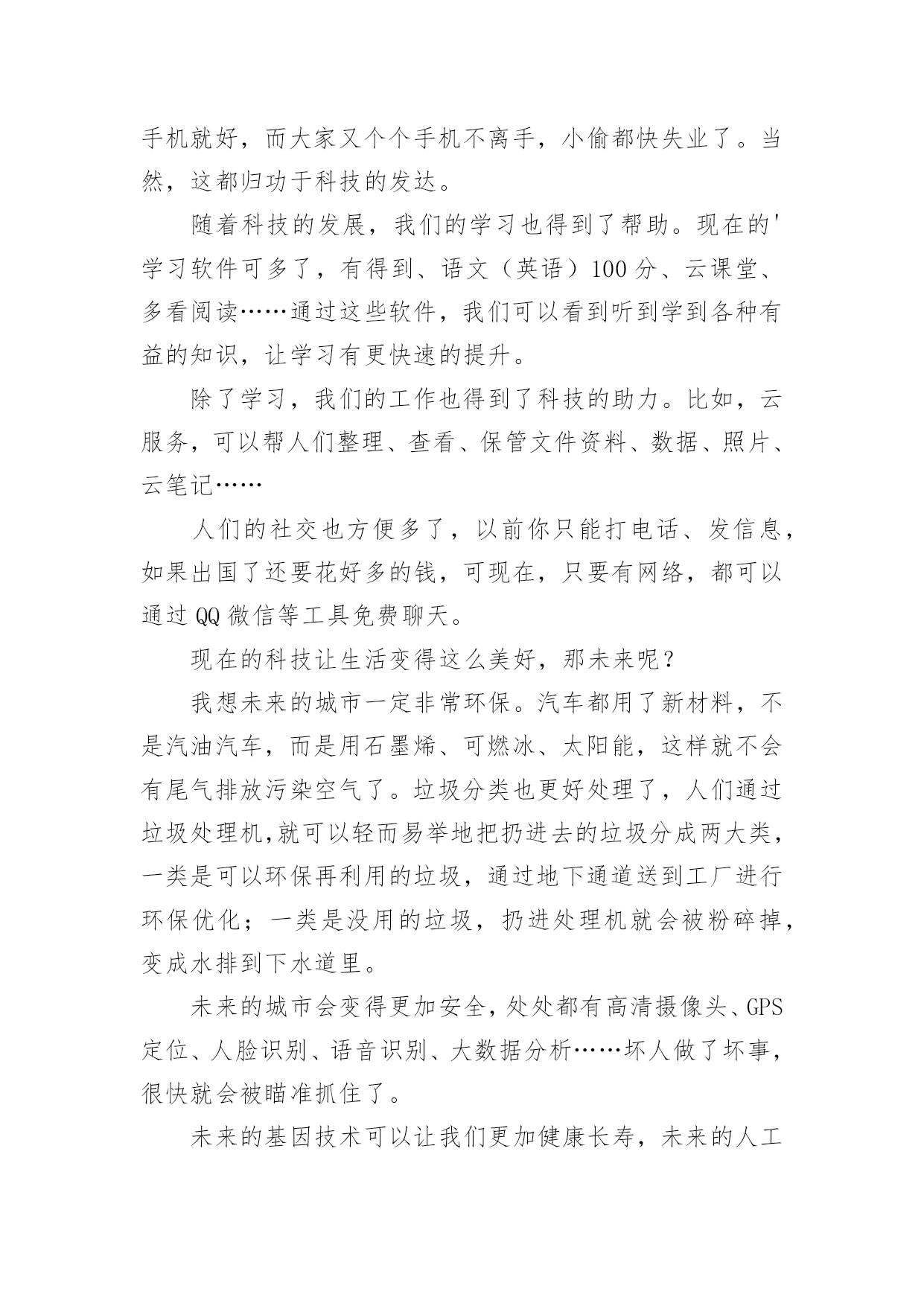 手机就好，而大家又个个手机不离手，小偷都快失业了。当然，这都归功于科技的发达。

随着科技的发展，我们的学习也得到了帮助。现在的'学习软件可多了，有得到、语文（英语）100分、云课堂、多看阅读……通过这些软件，我们可以看到听到学到各种有益的知识，让学习有更快速的提升。

除了学习，我们的工作也得到了科技的助力。比如，云服务，可以帮人们整理、查看、保管文件资料、数据、照片、云笔记……

人们的社交也方便多了，以前你只能打电话、发信息，如果出国了还要花好多的钱，可现在，只要有网络，都可以通过QQ微信等工具免费聊天。

现在的科技让生活变得这么美好，那未来呢？

我想未来的城市一定非常环保。汽车都用了新材料，不是汽油汽车，而是用石墨烯、可燃冰、太阳能，这样就不会有尾气排放污染空气了。垃圾分类也更好处理了，人们通过垃圾处理机,就可以轻而易举地把扔进去的垃圾分成两大类，一类是可以环保再利用的垃圾，通过地下通道送到工厂进行环保优化；一类是没用的垃圾，扔进处理机就会被粉碎掉，变成水排到下水道里。

未来的城市会变得更加安全，处处都有高清摄像头、GPS定位、人脸识别、语音识别、大数据分析……坏人做了坏事，很快就会被瞄准抓住了。

未来的基因技术可以让我们更加健康长寿，未来的人工